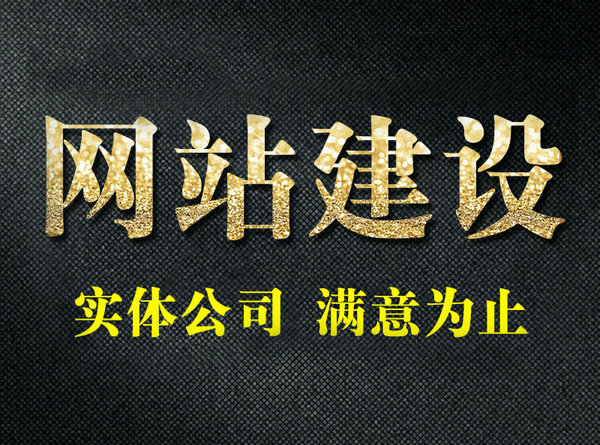 网站建设

实体公司 满意为止